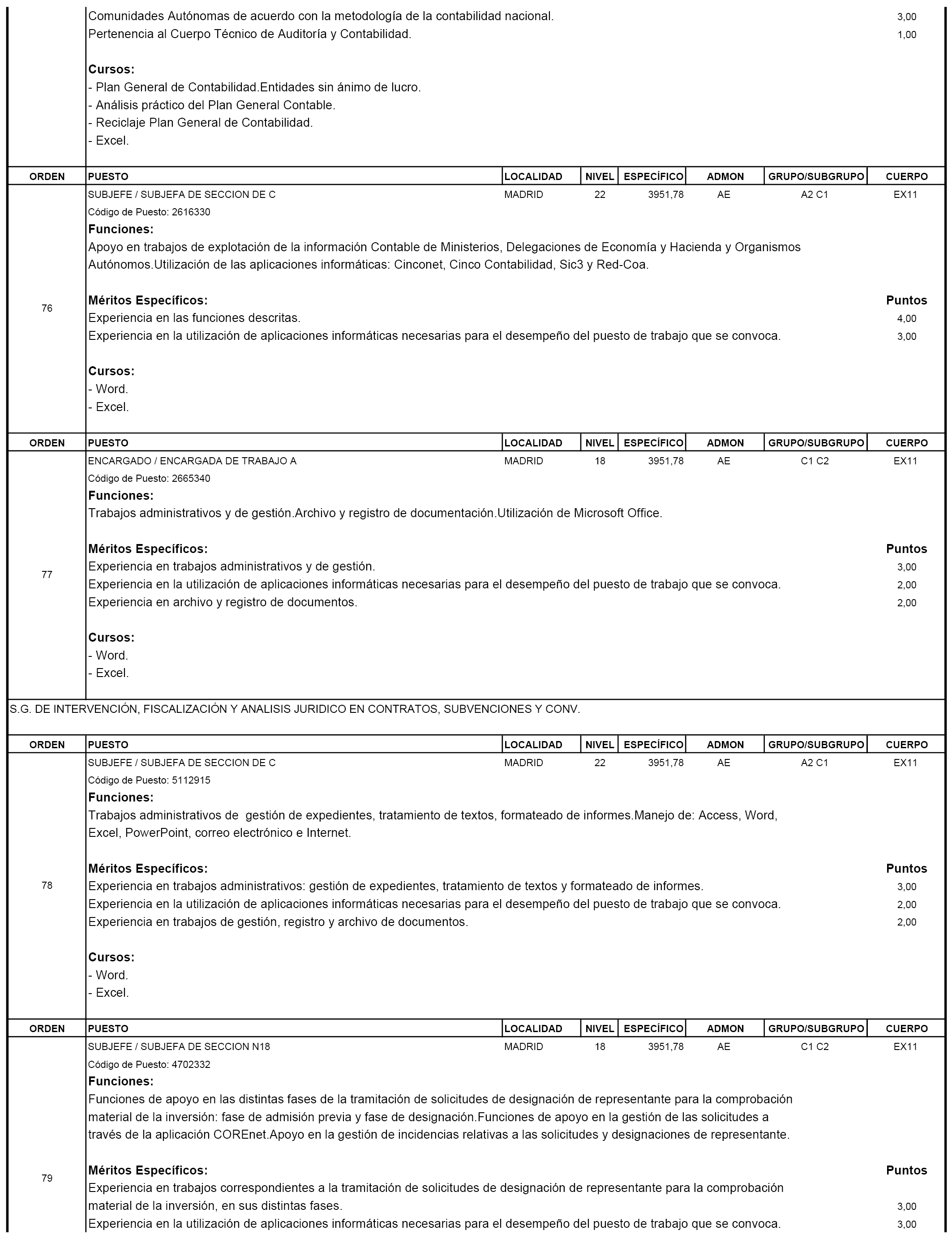 Comunidades Autónomas de acuerdo con la metodología de la contabilidad nacional. 3,00
Pertenencia al Cuerpo Técnico de Auditoría y Contabilidad. 1,00

Cursos:
- Plan General de Contabilidad.Entidades sin ánimo de lucro.
- Análisis práctico del Plan General Contable.
- Reciclaje Plan General de Contabilidad.
- Excel.

| ORDEN | PUESTO | LOCALIDAD | NIVEL | ESPECÍFICO | ADMON | GRUPO/SUBGRUPO | CUERPO |
|---|---|---|---|---|---|---|---|
| 76 | SUBJEFE / SUBJEFA DE SECCION DE C | MADRID | 22 | 3951,78 | AE | A2 C1 | EX11 |

Código de Puesto: 2616330
Funciones:
Apoyo en trabajos de explotación de la información Contable de Ministerios, Delegaciones de Economía y Hacienda y Organismos Autónomos.Utilización de las aplicaciones informáticas: Cinconet, Cinco Contabilidad, Sic3 y Red-Coa.

Méritos Específicos: Puntos
Experiencia en las funciones descritas. 4,00
Experiencia en la utilización de aplicaciones informáticas necesarias para el desempeño del puesto de trabajo que se convoca. 3,00

Cursos:
- Word.
- Excel.

| ORDEN | PUESTO | LOCALIDAD | NIVEL | ESPECÍFICO | ADMON | GRUPO/SUBGRUPO | CUERPO |
|---|---|---|---|---|---|---|---|
| 77 | ENCARGADO / ENCARGADA DE TRABAJO A | MADRID | 18 | 3951,78 | AE | C1 C2 | EX11 |

Código de Puesto: 2665340
Funciones:
Trabajos administrativos y de gestión.Archivo y registro de documentación.Utilización de Microsoft Office.

Méritos Específicos: Puntos
Experiencia en trabajos administrativos y de gestión. 3,00
Experiencia en la utilización de aplicaciones informáticas necesarias para el desempeño del puesto de trabajo que se convoca. 2,00
Experiencia en archivo y registro de documentos. 2,00

Cursos:
- Word.
- Excel.

S.G. DE INTERVENCIÓN, FISCALIZACIÓN Y ANALISIS JURIDICO EN CONTRATOS, SUBVENCIONES Y CONV.

| ORDEN | PUESTO | LOCALIDAD | NIVEL | ESPECÍFICO | ADMON | GRUPO/SUBGRUPO | CUERPO |
|---|---|---|---|---|---|---|---|
| 78 | SUBJEFE / SUBJEFA DE SECCION DE C | MADRID | 22 | 3951,78 | AE | A2 C1 | EX11 |

Código de Puesto: 5112915
Funciones:
Trabajos administrativos de gestión de expedientes, tratamiento de textos, formateado de informes.Manejo de: Access, Word, Excel, PowerPoint, correo electrónico e Internet.

Méritos Específicos: Puntos
Experiencia en trabajos administrativos: gestión de expedientes, tratamiento de textos y formateado de informes. 3,00
Experiencia en la utilización de aplicaciones informáticas necesarias para el desempeño del puesto de trabajo que se convoca. 2,00
Experiencia en trabajos de gestión, registro y archivo de documentos. 2,00

Cursos:
- Word.
- Excel.

| ORDEN | PUESTO | LOCALIDAD | NIVEL | ESPECÍFICO | ADMON | GRUPO/SUBGRUPO | CUERPO |
|---|---|---|---|---|---|---|---|
| 79 | SUBJEFE / SUBJEFA DE SECCION N18 | MADRID | 18 | 3951,78 | AE | C1 C2 | EX11 |

Código de Puesto: 4702332
Funciones:
Funciones de apoyo en las distintas fases de la tramitación de solicitudes de designación de representante para la comprobación material de la inversión: fase de admisión previa y fase de designación.Funciones de apoyo en la gestión de las solicitudes a través de la aplicación COREnet.Apoyo en la gestión de incidencias relativas a las solicitudes y designaciones de representante.

Méritos Específicos: Puntos
Experiencia en trabajos correspondientes a la tramitación de solicitudes de designación de representante para la comprobación material de la inversión, en sus distintas fases. 3,00
Experiencia en la utilización de aplicaciones informáticas necesarias para el desempeño del puesto de trabajo que se convoca. 3,00